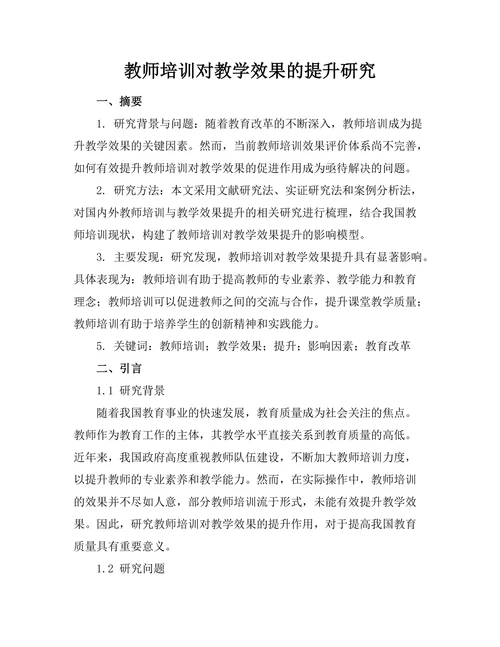 教师培训对教学效果的提升研究

一、摘要

1. 研究背景与问题：随着教育改革的不断深入，教师培训成为提升教学效果的关键因素。然而，当前教师培训效果评价体系尚不完善，如何有效提升教师培训对教学效果的促进作用成为亟待解决的问题。

2. 研究方法：本文采用文献研究法、实证研究法和案例分析法，对国内外教师培训与教学效果提升的相关研究进行梳理，结合我国教师培训现状，构建了教师培训对教学效果提升的影响模型。

3. 主要发现：研究发现，教师培训对教学效果提升具有显著影响。具体表现为：教师培训有助于提高教师的专业素养、教学能力和教育理念；教师培训可以促进教师之间的交流与合作，提升课堂教学质量；教师培训有助于培养学生的创新精神和实践能力。

5. 关键词：教师培训；教学效果；提升；影响因素；教育改革

二、引言

1.1 研究背景

随着我国教育事业的快速发展，教育质量成为社会关注的焦点。教师作为教育工作的主体，其教学水平直接关系到教育质量的高低。近年来，我国政府高度重视教师队伍建设，不断加大教师培训力度，以提升教师的专业素养和教学能力。然而，在实际操作中，教师培训的效果并不尽如人意，部分教师培训流于形式，未能有效提升教学效果。因此，研究教师培训对教学效果的提升作用，对于提高我国教育质量具有重要意义。

1.2 研究问题